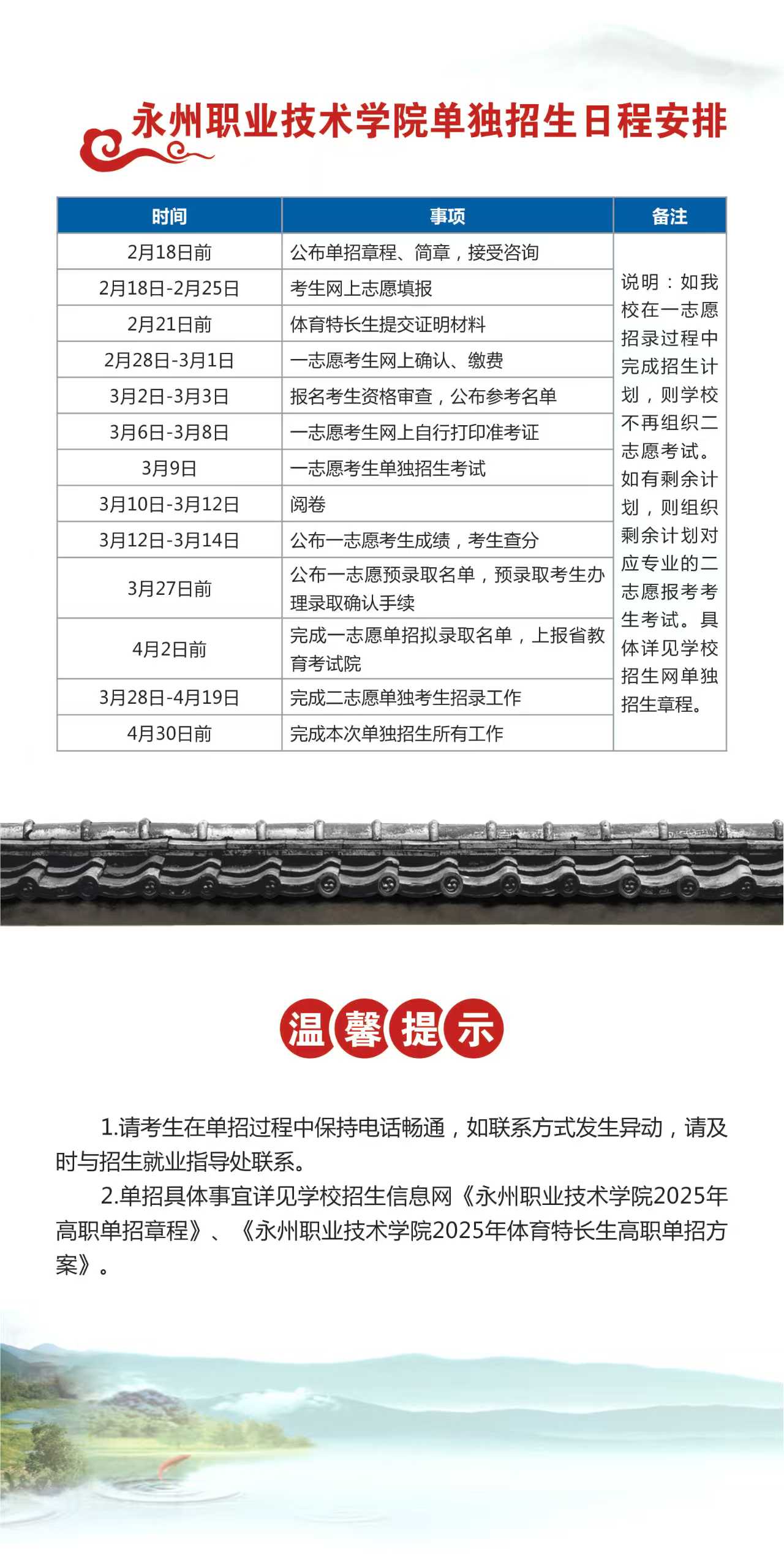 永州职业技术学院单独招生日程安排

| 时间 | 事项 | 备注 |
|---|---|---|
| 2月18日前 | 公布单招章程、简章，接受咨询 | 说明：如我校在一志愿招录过程中完成招生计划，则学校不再组织二志愿考试。如有剩余计划，则组织剩余计划对应专业的二志愿报考考生考试。具体详见学校招生网单独招生章程。 |
| 2月18日-2月25日 | 考生网上志愿填报 | |
| 2月21日前 | 体育特长生提交证明材料 | |
| 2月28日-3月1日 | 一志愿考生网上确认、缴费 | |
| 3月2日-3月3日 | 报名考生资格审查，公布参考名单 | |
| 3月6日-3月8日 | 一志愿考生网上自行打印准考证 | |
| 3月9日 | 一志愿考生单独招生考试 | |
| 3月10日-3月12日 | 阅卷 | |
| 3月12日-3月14日 | 公布一志愿考生成绩，考生查分 | |
| 3月27日前 | 公布一志愿预录取名单，预录取考生办理录取确认手续 | |
| 4月2日前 | 完成一志愿单招拟录取名单，上报省教育考试院 | |
| 3月28日-4月19日 | 完成二志愿单独考生招录工作 | |
| 4月30日前 | 完成本次单独招生所有工作 | |

温馨提示

1.请考生在单招过程中保持电话畅通，如联系方式发生异动，请及时与招生就业指导处联系。

2.单招具体事宜详见学校招生信息网《永州职业技术学院2025年高职单招章程》、《永州职业技术学院2025年体育特长生高职单招方案》。